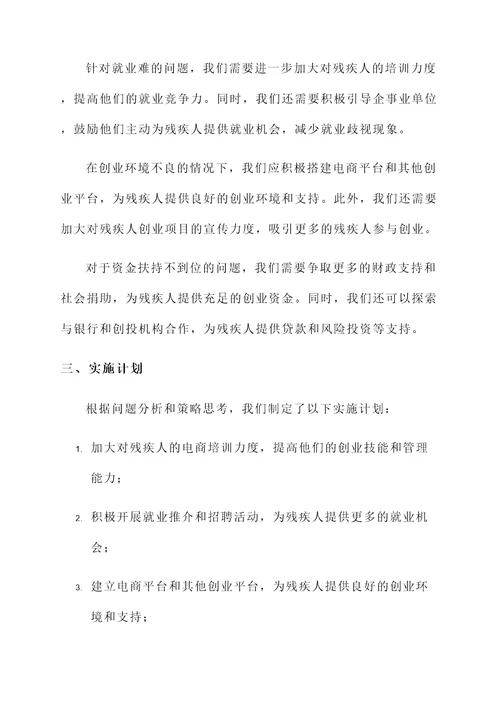 针对就业难的问题，我们需要进一步加大对残疾人的培训力度，提高他们的就业竞争力。同时，我们还需要积极引导企事业单位，鼓励他们主动为残疾人提供就业机会，减少就业歧视现象。

在创业环境不良的情况下，我们应积极搭建电商平台和其他创业平台，为残疾人提供良好的创业环境和支持。此外，我们还需要加大对残疾人创业项目的宣传力度，吸引更多的残疾人参与创业。

对于资金扶持不到位的问题，我们需要争取更多的财政支持和社会捐助，为残疾人提供充足的创业资金。同时，我们还可以探索与银行和创投机构合作，为残疾人提供贷款和风险投资等支持。

三、实施计划

根据问题分析和策略思考，我们制定了以下实施计划：

1. 加大对残疾人的电商培训力度，提高他们的创业技能和管理能力；

2. 积极开展就业推介和招聘活动，为残疾人提供更多的就业机会；

3. 建立电商平台和其他创业平台，为残疾人提供良好的创业环境和支持；